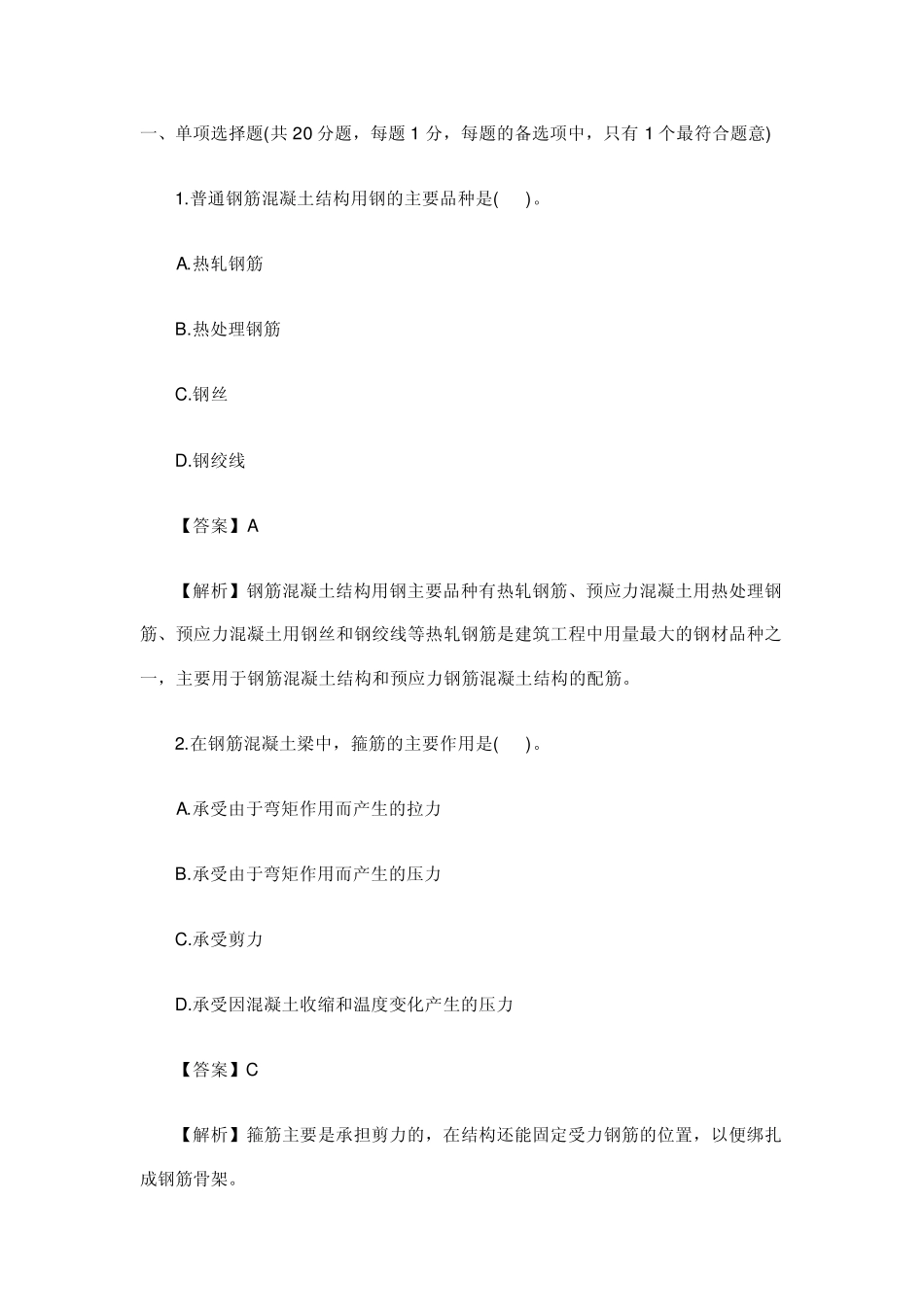 一、单项选择题(共 20 分题，每题 1 分，每题的备选项中，只有 1 个最符合题意)

1.普通钢筋混凝土结构用钢的主要品种是(　)。

A.热轧钢筋

B.热处理钢筋

C.钢丝

D.钢绞线

【答案】A

【解析】钢筋混凝土结构用钢主要品种有热轧钢筋、预应力混凝土用热处理钢筋、预应力混凝土用钢丝和钢绞线等热轧钢筋是建筑工程中用量最大的钢材品种之一，主要用于钢筋混凝土结构和预应力钢筋混凝土结构的配筋。

2.在钢筋混凝土梁中，箍筋的主要作用是(　)。

A.承受由于弯矩作用而产生的拉力

B.承受由于弯矩作用而产生的压力

C.承受剪力

D.承受因混凝土收缩和温度变化产生的压力

【答案】C

【解析】箍筋主要是承担剪力的，在结构还能固定受力钢筋的位置，以便绑扎成钢筋骨架。